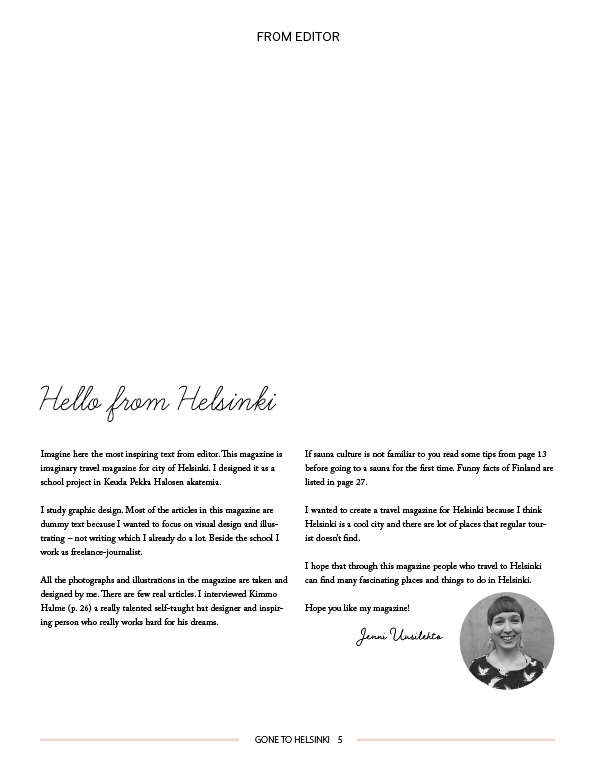 FROM EDITOR

Hello from Helsinki

Imagine here the most inspiring text from editor. This magazine is imaginary travel magazine for city of Helsinki. I designed it as a school project in Keuda Pekka Halosen akatemia.

I study graphic design. Most of the articles in this magazine are dummy text because I wanted to focus on visual design and illustrating – not writing which I already do a lot. Beside the school I work as freelance-journalist.

All the photographs and illustrations in the magazine are taken and designed by me. There are few real articles. I interviewed Kimmo Halme (p. 26) a really talented self-taught hat designer and inspiring person who really works hard for his dreams.

If sauna culture is not familiar to you read some tips from page 13 before going to a sauna for the first time. Funny facts of Finland are listed in page 27.

I wanted to create a travel magazine for Helsinki because I think Helsinki is a cool city and there are lot of places that regular tourist doesn't find.

I hope that through this magazine people who travel to Helsinki can find many fascinating places and things to do in Helsinki.

Hope you like my magazine!

Jenni Uusilehto

GONE TO HELSINKI 5